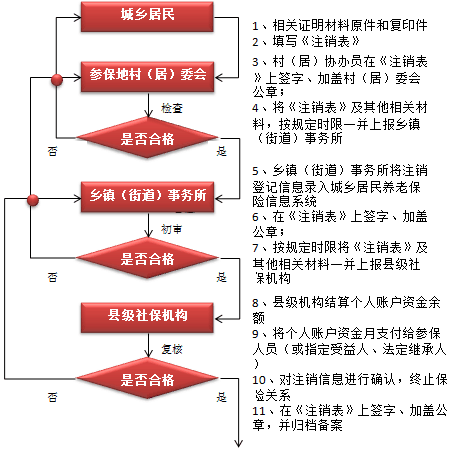 城乡居民

参保地村（居）委会

检查

是否合格

否

是

乡镇（街道）事务所

初审

是否合格

否

是

县级社保机构

复核

是否合格

否

是

1、相关证明材料原件和复印件
2、填写《注销表》
3、村（居）协办员在《注销表》上签字、加盖村（居）委会公章；
4、将《注销表》及其他相关材料，按规定时限一并上报乡镇（街道）事务所

5、乡镇（街道）事务所将注销登记信息录入城乡居民养老保险信息系统
6、在《注销表》上签字、加盖公章；
7、按规定时限将《注销表》及其他相关材料一并上报县级社保机构

8、县级机构结算个人账户资金余额
9、将个人账户资金月支付给参保人员（或指定受益人、法定继承人）
10、对注销信息进行确认，终止保险关系
11、在《注销表》上签字、加盖公章，并归档备案